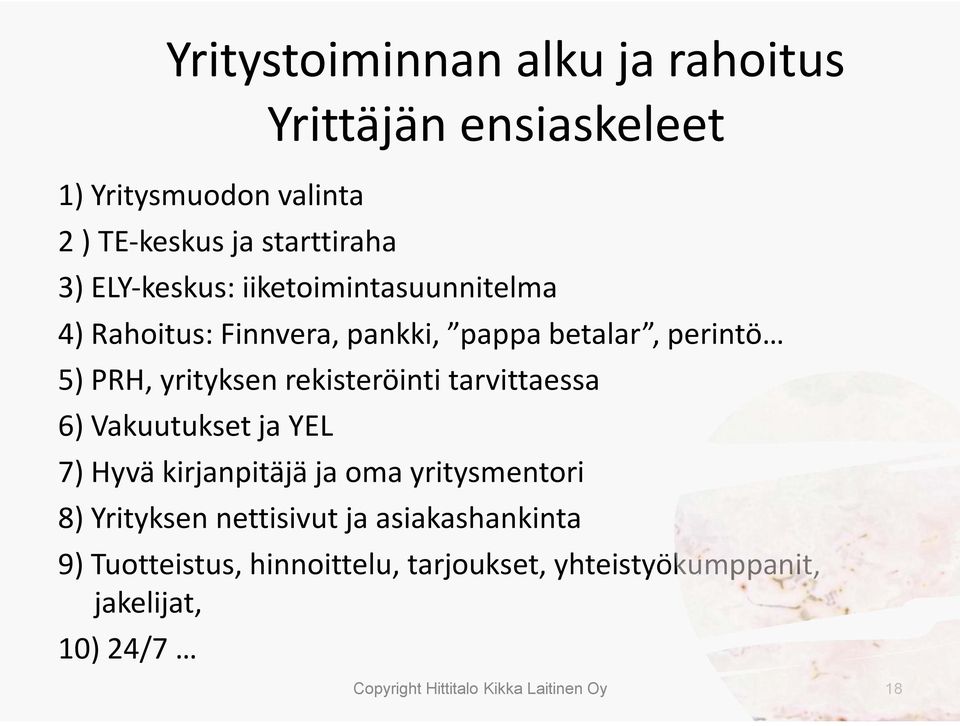 Yritystoiminnan alku ja rahoitus
Yrittäjän ensiaskeleet

1) Yritysmuodon valinta
2 ) TE-keskus ja starttiraha
3) ELY-keskus: iiketoimintasuunnitelma
4) Rahoitus: Finnvera, pankki, ”pappa betalar”, perintö…
5) PRH, yrityksen rekisteröinti tarvittaessa
6) Vakuutukset ja YEL
7) Hyvä kirjanpitäjä ja oma yritysmentori
8) Yrityksen nettisivut ja asiakashankinta
9) Tuotteistus, hinnoittelu, tarjoukset, yhteistyökumppanit, jakelijat,
10) 24/7 …

Copyright Hittitalo Kikka Laitinen Oy

18